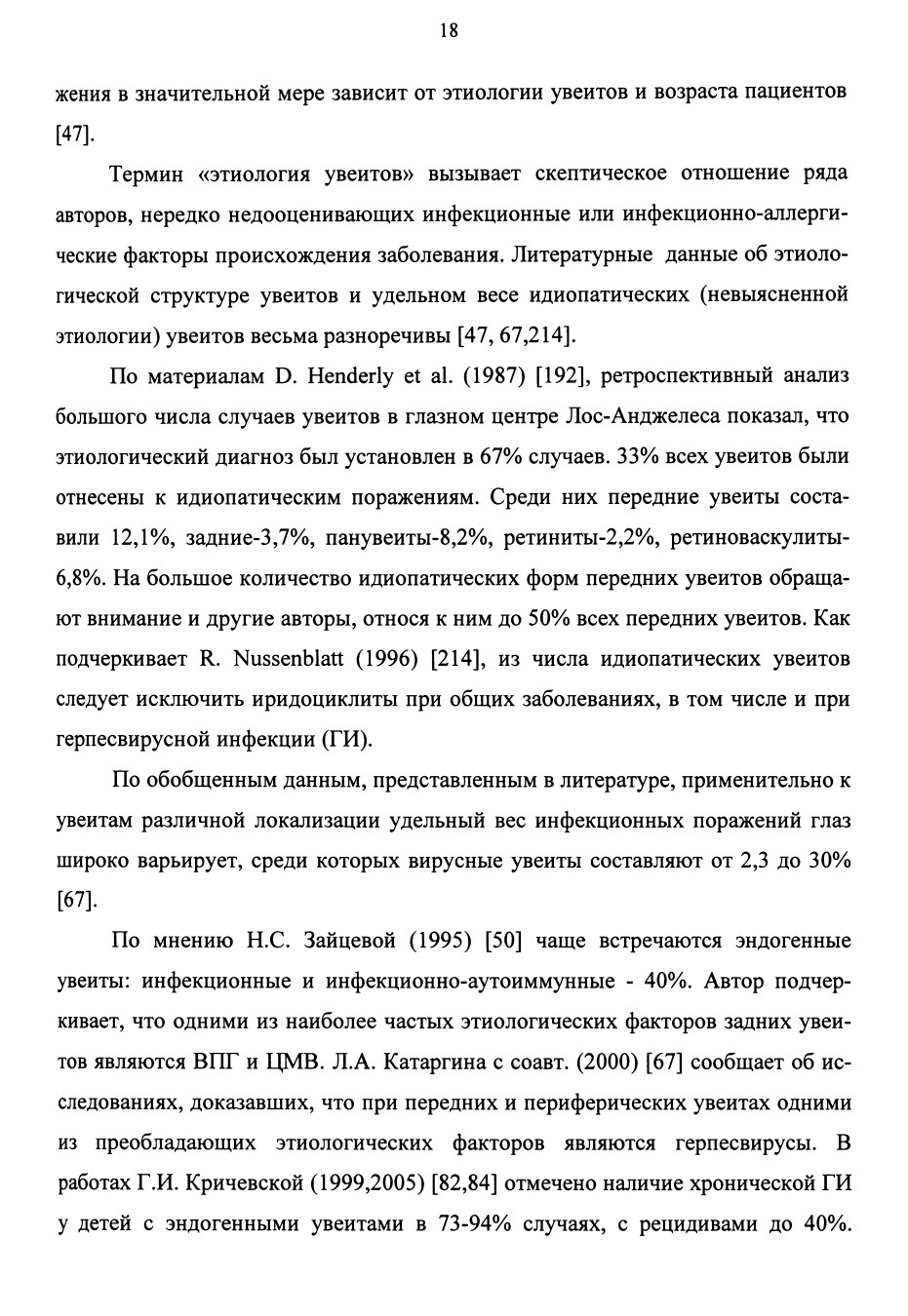 18

жения в значительной мере зависит от этиологии увеитов и возраста пациентов [47].

Термин «этиология увеитов» вызывает скептическое отношение ряда авторов, нередко недооценивающих инфекционные или инфекционно-аллергические факторы происхождения заболевания. Литературные данные об этиологической структуре увеитов и удельном весе идиопатических (невыясненной этиологии) увеитов весьма разноречивы [47, 67,214].

По материалам D. Henderly et al. (1987) [192], ретроспективный анализ большого числа случаев увеитов в глазном центре Лос-Анджелеса показал, что этиологический диагноз был установлен в 67% случаев. 33% всех увеитов были отнесены к идиопатическим поражениям. Среди них передние увеиты составили 12,1%, задние-3,7%, панувеиты-8,2%, ретиниты-2,2%, ретиноваскулиты-6,8%. На большое количество идиопатических форм передних увеитов обращают внимание и другие авторы, относя к ним до 50% всех передних увеитов. Как подчеркивает R. Nussenblatt (1996) [214], из числа идиопатических увеитов следует исключить иридоциклиты при общих заболеваниях, в том числе и при герпесвирусной инфекции (ГИ).

По обобщенным данным, представленным в литературе, применительно к увеитам различной локализации удельный вес инфекционных поражений глаз широко варьирует, среди которых вирусные увеиты составляют от 2,3 до 30% [67].

По мнению Н.С. Зайцевой (1995) [50] чаще встречаются эндогенные увеиты: инфекционные и инфекционно-аутоиммунные - 40%. Автор подчеркивает, что одними из наиболее частых этиологических факторов задних увеитов являются ВПГ и ЦМВ. Л.А. Катаргина с соавт. (2000) [67] сообщает об исследованиях, доказавших, что при передних и периферических увеитах одними из преобладающих этиологических факторов являются герпесвирусы. В работах Г.И. Кричевской (1999,2005) [82,84] отмечено наличие хронической ГИ у детей с эндогенными увеитами в 73-94% случаях, с рецидивами до 40%.